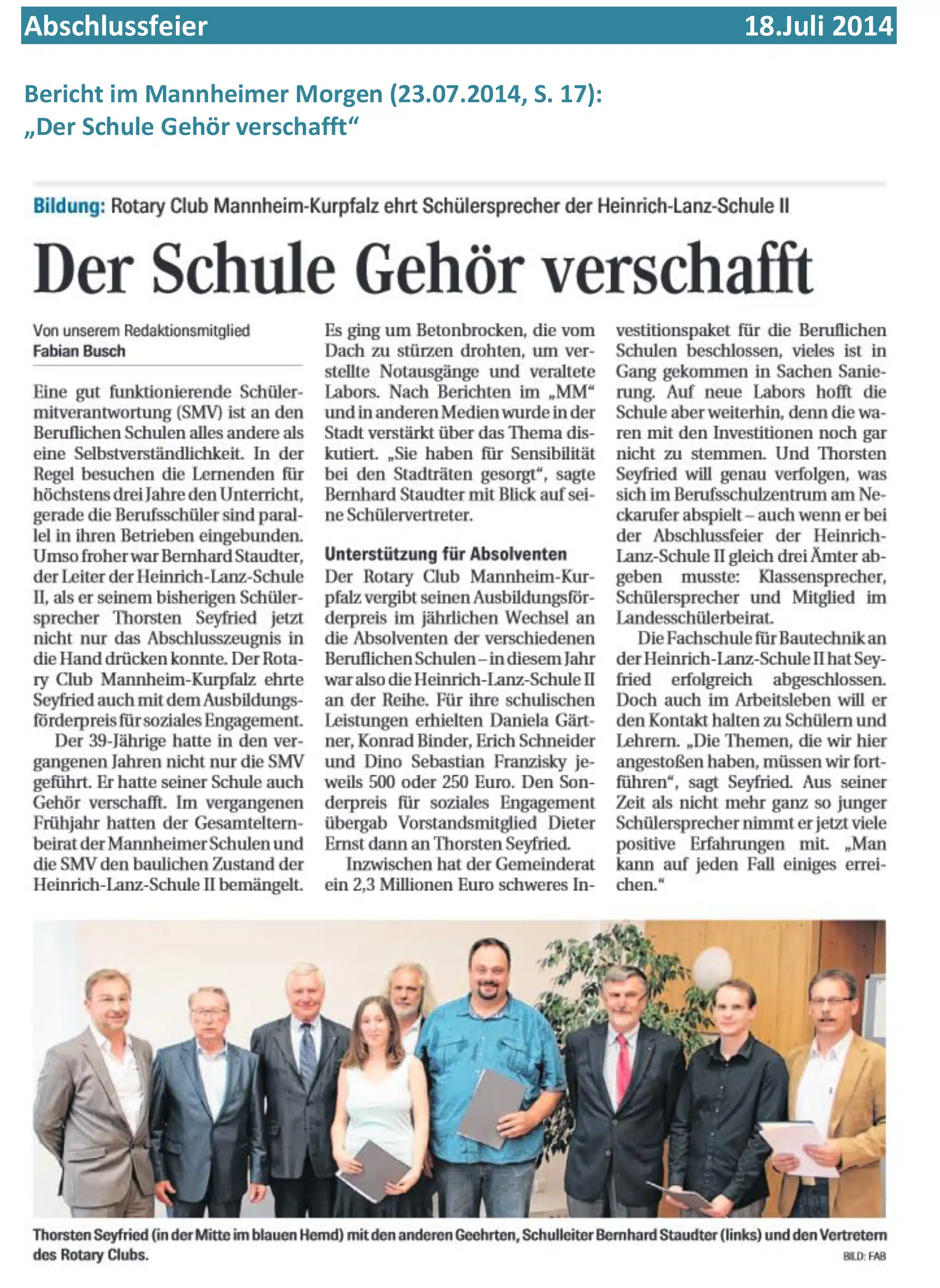 Abschlussfeier 18.Juli 2014

Bericht im Mannheimer Morgen (23.07.2014, S. 17): „Der Schule Gehör verschafft“

Bildung: Rotary Club Mannheim-Kurpfalz ehrt Schülersprecher der Heinrich-Lanz-Schule II

Der Schule Gehör verschafft

Von unserem Redaktionsmitglied
Fabian Busch

Eine gut funktionierende Schülermitverantwortung (SMV) ist an den Beruflichen Schulen alles andere als eine Selbstverständlichkeit. In der Regel besuchen die Lernenden für höchstens drei Jahre den Unterricht, gerade die Berufsschüler sind parallel in ihren Betrieben eingebunden. Umso froher war Bernhard Staudter, der Leiter der Heinrich-Lanz-Schule II, als er seinem bisherigen Schülersprecher Thorsten Seyfried jetzt nicht nur das Abschlusszeugnis in die Hand drücken konnte. Der Rotary Club Mannheim-Kurpfalz ehrte Seyfried auch mit dem Ausbildungsförderpreis für soziales Engagement.

Der 39-Jährige hatte in den vergangenen Jahren nicht nur die SMV geführt. Er hatte seiner Schule auch Gehör verschafft. Im vergangenen Frühjahr hatten der Gesamtelternbeirat der Mannheimer Schulen und die SMV den baulichen Zustand der Heinrich-Lanz-Schule II bemängelt. Es ging um Betonbrocken, die vom Dach zu stürzen drohten, um verstellte Notausgänge und veraltete Labors. Nach Berichten im „MM“ und in anderen Medien wurde in der Stadt verstärkt über das Thema diskutiert. „Sie haben für Sensibilität bei den Stadträten gesorgt“, sagte Bernhard Staudter mit Blick auf seine Schülervertreter.

Unterstützung für Absolventen
Der Rotary Club Mannheim-Kurpfalz vergibt seinen Ausbildungsförderpreis im jährlichen Wechsel an die Absolventen der verschiedenen Beruflichen Schulen – in diesem Jahr war also die Heinrich-Lanz-Schule II an der Reihe. Für ihre schulischen Leistungen erhielten Daniela Gärtner, Konrad Binder, Erich Schneider und Dino Sebastian Franzisky jeweils 500 oder 250 Euro. Den Sonderpreis für soziales Engagement übergab Vorstandsmitglied Dieter Ernst dann an Thorsten Seyfried.

Inzwischen hat der Gemeinderat ein 2,3 Millionen Euro schweres Investitionspaket für die Beruflichen Schulen beschlossen, vieles ist in Gang gekommen in Sachen Sanierung. Auf neue Labors hofft die Schule aber weiterhin, denn die waren mit den Investitionen noch gar nicht zu stemmen. Und Thorsten Seyfried will genau verfolgen, was sich im Berufsschulzentrum am Neckarufer abspielt – auch wenn er bei der Abschlussfeier der Heinrich-Lanz-Schule II gleich drei Ämter abgeben musste: Klassensprecher, Schülersprecher und Mitglied im Landesschülerbeirat.

Die Fachschule für Bautechnik an der Heinrich-Lanz-Schule II hat Seyfried erfolgreich abgeschlossen. Doch auch im Arbeitsleben will er den Kontakt halten zu Schülern und Lehrern. „Die Themen, die wir hier angestoßen haben, müssen wir fortführen“, sagt Seyfried. Aus seiner Zeit als nicht mehr ganz so junger Schülersprecher nimmt er jetzt viele positive Erfahrungen mit. „Man kann auf jeden Fall einiges erreichen.“

Thorsten Seyfried (in der Mitte im blauen Hemd) mit den anderen Geehrten, Schulleiter Bernhard Staudter (links) und den Vertretern des Rotary Clubs.
BILD: FAB